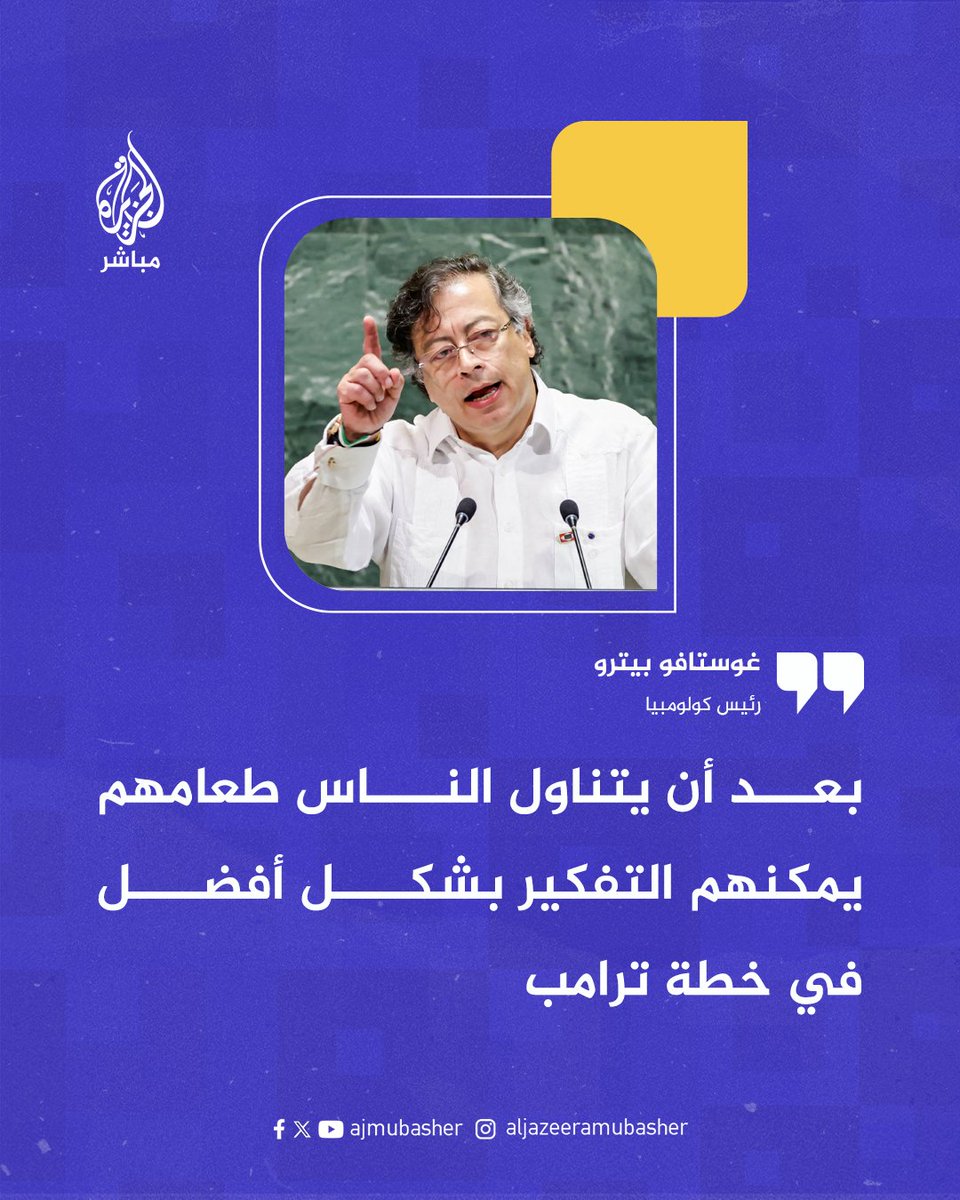 الجزيرة
مباشر

غوستافو بيترو
رئيس كولومبيا

بعد أن يتناول الناس طعامهم يمكنهم التفكير بشكل أفضل في خطة ترامب

ajmubasher aljazeeramubasher